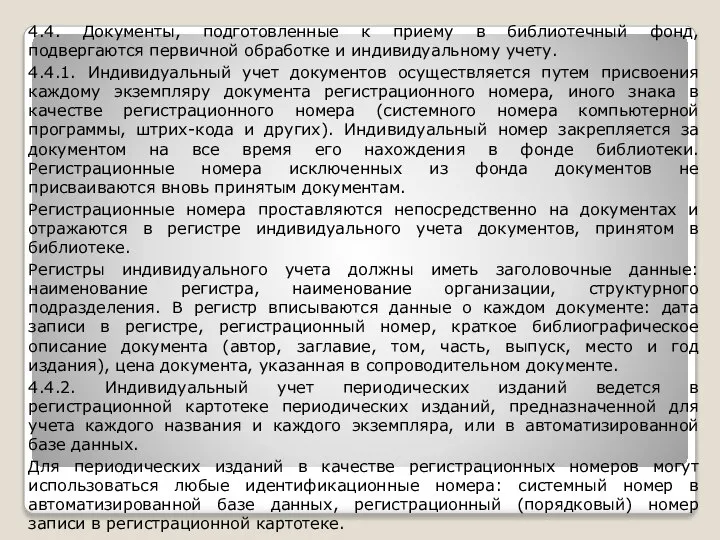 4.4. Документы, подготовленные к приему в библиотечный фонд, подвергаются первичной обработке и индивидуальному учету.

4.4.1. Индивидуальный учет документов осуществляется путем присвоения каждому экземпляру документа регистрационного номера, иного знака в качестве регистрационного номера (системного номера компьютерной программы, штрих-кода и других). Индивидуальный номер закрепляется за документом на все время его нахождения в фонде библиотеки. Регистрационные номера исключенных из фонда документов не присваиваются вновь принятым документам.

Регистрационные номера проставляются непосредственно на документах и отражаются в регистре индивидуального учета документов, принятом в библиотеке.

Регистры индивидуального учета должны иметь заголовочные данные: наименование регистра, наименование организации, структурного подразделения. В регистр вписываются данные о каждом документе: дата записи в регистре, регистрационный номер, краткое библиографическое описание документа (автор, заглавие, том, часть, выпуск, место и год издания), цена документа, указанная в сопроводительном документе.

4.4.2. Индивидуальный учет периодических изданий ведется в регистрационной картотеке периодических изданий, предназначенной для учета каждого названия и каждого экземпляра, или в автоматизированной базе данных.

Для периодических изданий в качестве регистрационных номеров могут использоваться любые идентификационные номера: системный номер в автоматизированной базе данных, регистрационный (порядковый) номер записи в регистрационной картотеке.